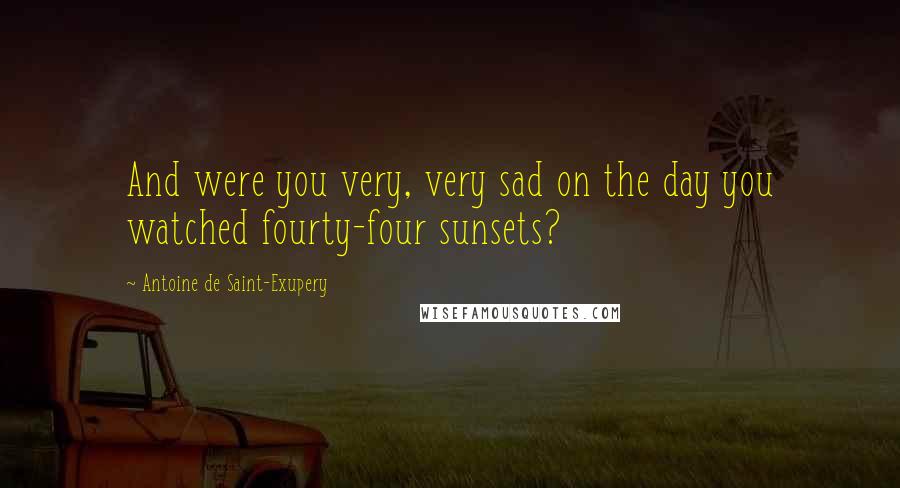 And were you very, very sad on the day you watched fourty-four sunsets?

~ Antoine de Saint-Exupery

WISEFAMOUSQUOTES.COM